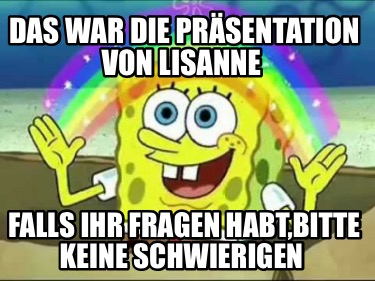 DAS WAR DIE PRÄSENTATION VON LISANNE

FALLS IHR FRAGEN HABT,BITTE KEINE SCHWIERIGEN